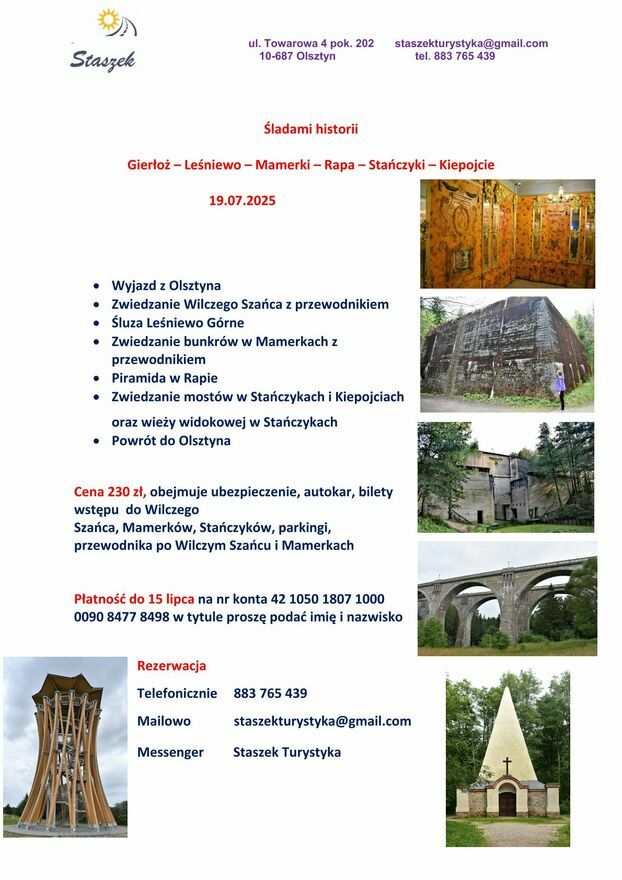 Staszek

ul. Towarowa 4 pok. 202
10-687 Olsztyn

staszekturystyka@gmail.com
tel. 883 765 439

Śladami historii

Gierłoż – Leśniewo – Mamerki – Rapa – Stańczyki – Kiepojcie

19.07.2025

- Wyjazd z Olsztyna
- Zwiedzanie Wilczego Szańca z przewodnikiem
- Śluza Leśniewo Górne
- Zwiedzanie bunkrów w Mamerkach z przewodnikiem
- Piramida w Rapie
- Zwiedzanie mostów w Stańczykach i Kiepojciach

oraz wieży widokowej w Stańczykach
- Powrót do Olsztyna

Cena 230 zł, obejmuje ubezpieczenie, autokar, bilety wstępu do Wilczego Szańca, Mamerków, Stańczyków, parkingi, przewodnika po Wilczym Szańcu i Mamerkach

Płatność do 15 lipca na nr konta 42 1050 1807 1000 0090 8477 8498 w tytule proszę podać imię i nazwisko

Rezerwacja

Telefonicznie 883 765 439

Mailowo staszekturystyka@gmail.com

Messenger Staszek Turystyka